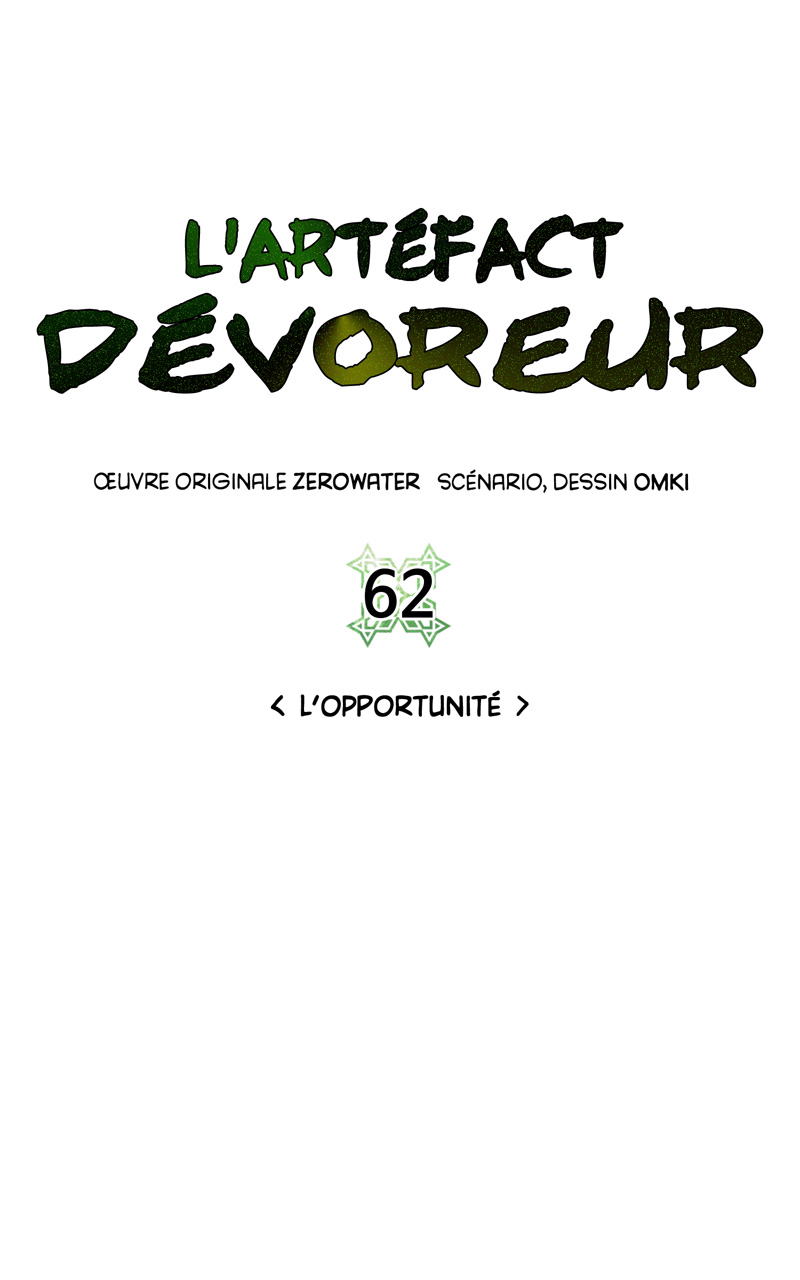 L'ARTÉFACT
DÉVOREUR

ŒUVRE ORIGINALE ZEROWATER   SCÉNARIO, DESSIN OMKI

62

< L'OPPORTUNITÉ >